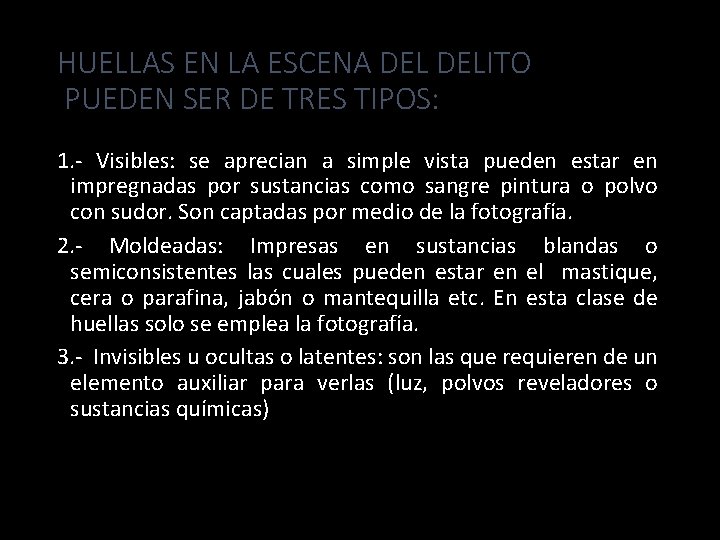 HUELLAS EN LA ESCENA DEL DELITO
PUEDEN SER DE TRES TIPOS:

1.- Visibles: se aprecian a simple vista pueden estar en impregnadas por sustancias como sangre pintura o polvo con sudor. Son captadas por medio de la fotografía.

2.- Moldeadas: Impresas en sustancias blandas o semiconsistentes las cuales pueden estar en el mastique, cera o parafina, jabón o mantequilla etc. En esta clase de huellas solo se emplea la fotografía.

3.- Invisibles u ocultas o latentes: son las que requieren de un elemento auxiliar para verlas (luz, polvos reveladores o sustancias químicas)